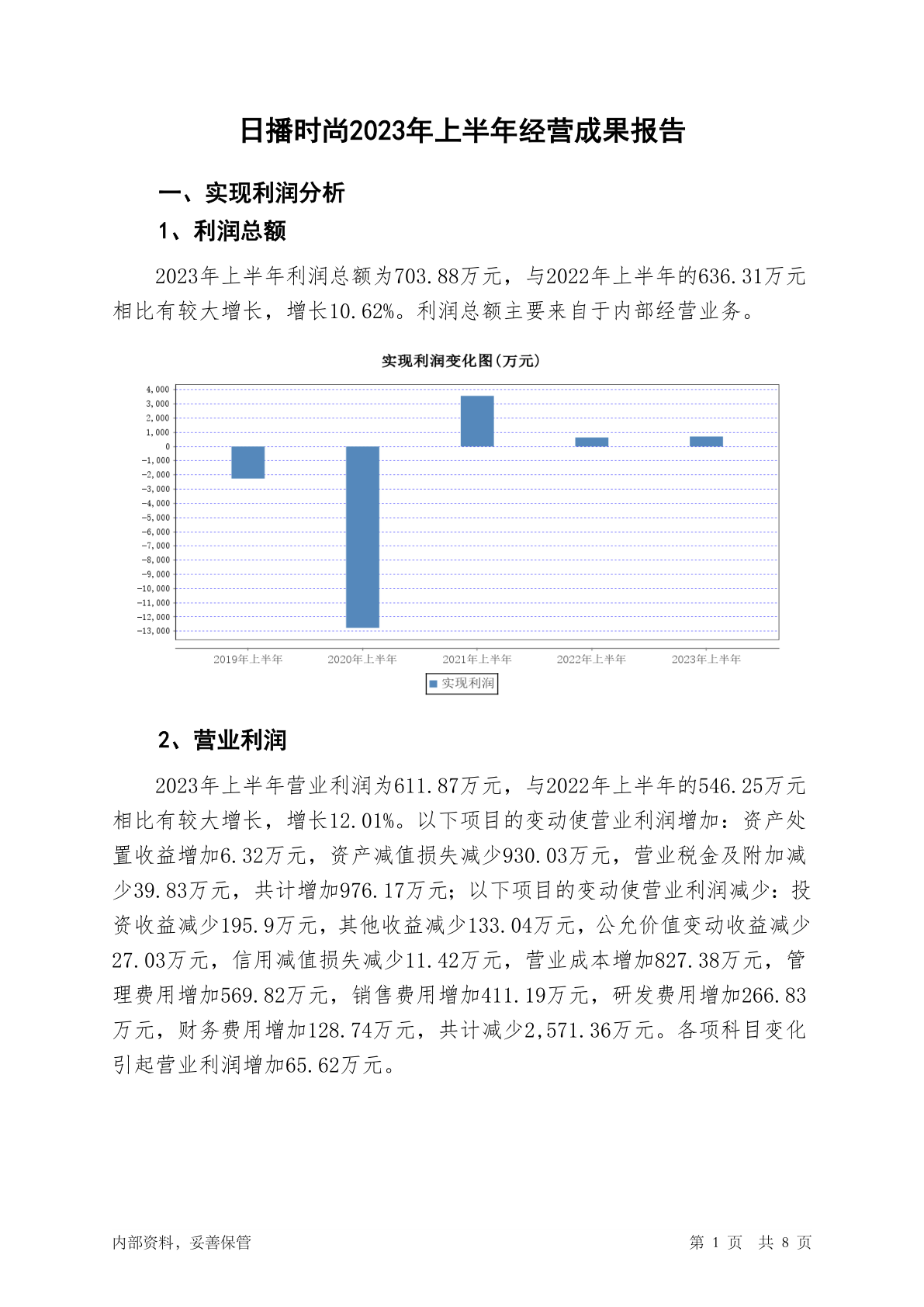 日播时尚2023年上半年经营成果报告

一、实现利润分析

1、利润总额

2023年上半年利润总额为703.88万元，与2022年上半年的636.31万元相比有较大增长，增长10.62%。利润总额主要来自于内部经营业务。

实现利润变化图(万元)

4,000
3,000
2,000
1,000
0
-1,000
-2,000
-3,000
-4,000
-5,000
-6,000
-7,000
-8,000
-9,000
-10,000
-11,000
-12,000
-13,000

2019年上半年 2020年上半年 2021年上半年 2022年上半年 2023年上半年

实现利润

2、营业利润

2023年上半年营业利润为611.87万元，与2022年上半年的546.25万元相比有较大增长，增长12.01%。以下项目的变动使营业利润增加：资产处置收益增加6.32万元，资产减值损失减少930.03万元，营业税金及附加减少39.83万元，共计增加976.17万元；以下项目的变动使营业利润减少：投资收益减少195.9万元，其他收益减少133.04万元，公允价值变动收益减少27.03万元，信用减值损失减少11.42万元，营业成本增加827.38万元，管理费用增加569.82万元，销售费用增加411.19万元，研发费用增加266.83万元，财务费用增加128.74万元，共计减少2,571.36万元。各项科目变化引起营业利润增加65.62万元。

内部资料，妥善保管

第 1 页 共 8 页